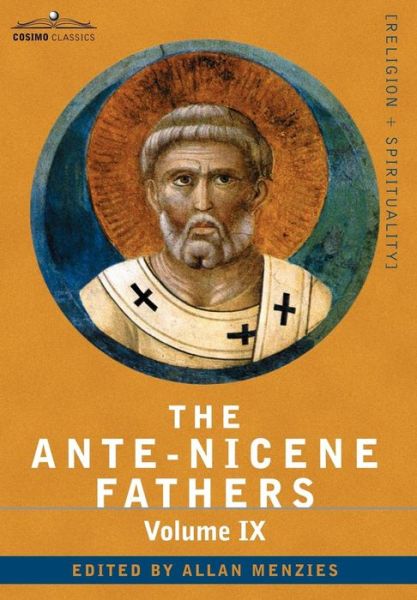 COSIMO CLASSICS

[RELIGION + SPIRITUALITY]

THE ANTE-NICENE FATHERS

Volume IX

EDITED BY ALLAN MENZIES